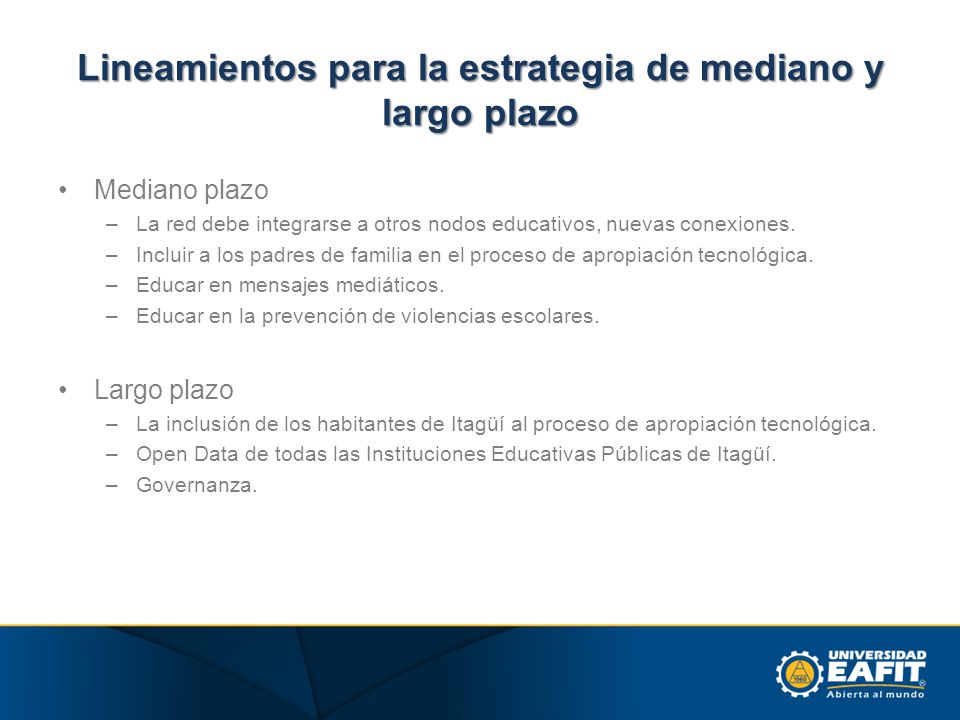 Lineamientos para la estrategia de mediano y largo plazo

• Mediano plazo
– La red debe integrarse a otros nodos educativos, nuevas conexiones.
– Incluir a los padres de familia en el proceso de apropiación tecnológica.
– Educar en mensajes mediáticos.
– Educar en la prevención de violencias escolares.

• Largo plazo
– La inclusión de los habitantes de Itagüí al proceso de apropiación tecnológica.
– Open Data de todas las Instituciones Educativas Públicas de Itagüí.
– Governanza.

UNIVERSIDAD EAFIT®
Abierta al mundo